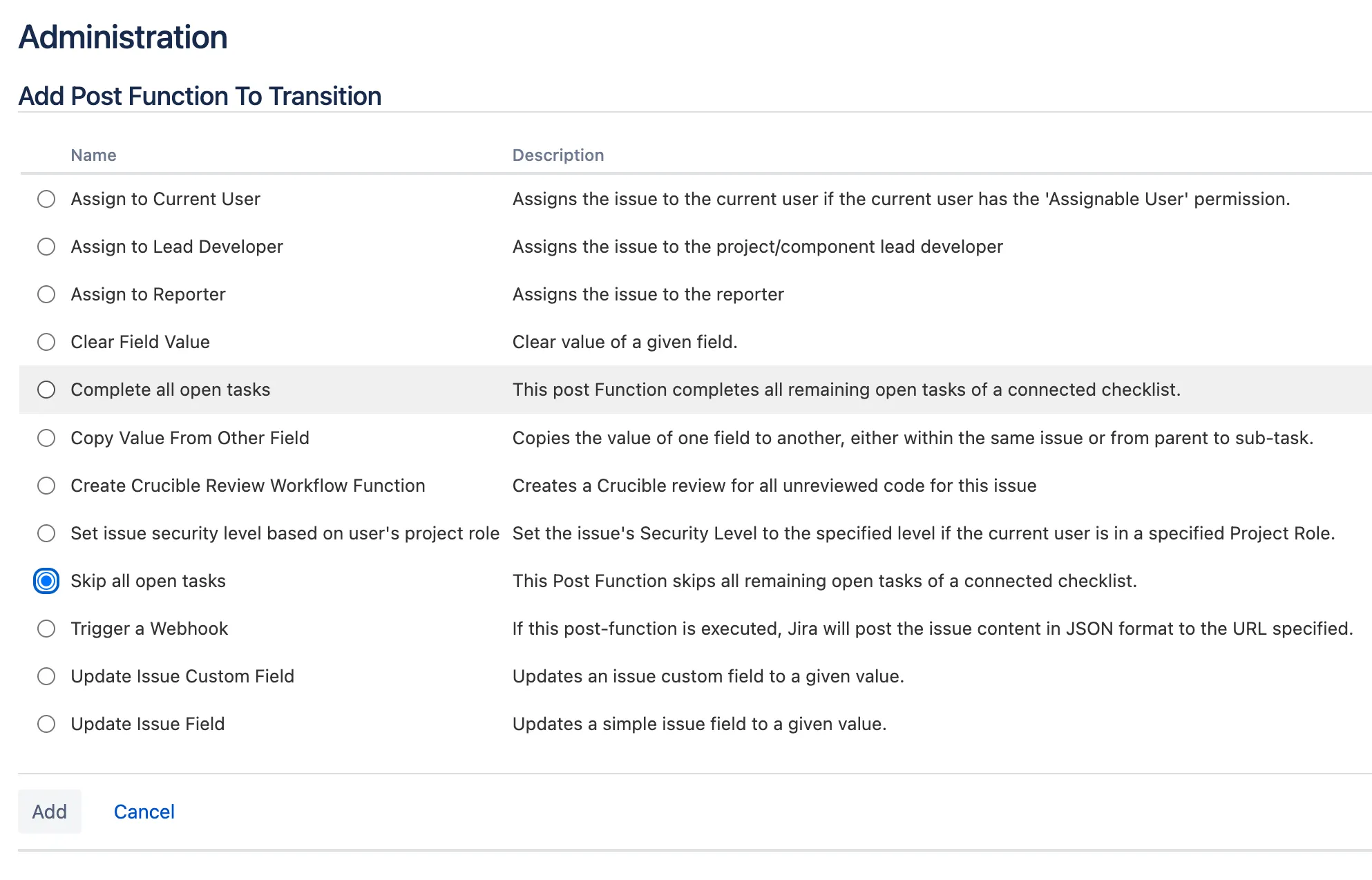 Administration

Add Post Function To Transition

| Name | Description |
|---|---|
| Assign to Current User | Assigns the issue to the current user if the current user has the 'Assignable User' permission. |
| Assign to Lead Developer | Assigns the issue to the project/component lead developer |
| Assign to Reporter | Assigns the issue to the reporter |
| Clear Field Value | Clear value of a given field. |
| Complete all open tasks | This post Function completes all remaining open tasks of a connected checklist. |
| Copy Value From Other Field | Copies the value of one field to another, either within the same issue or from parent to sub-task. |
| Create Crucible Review Workflow Function | Creates a Crucible review for all unreviewed code for this issue |
| Set issue security level based on user's project role | Set the issue's Security Level to the specified level if the current user is in a specified Project Role. |
| Skip all open tasks | This Post Function skips all remaining open tasks of a connected checklist. |
| Trigger a Webhook | If this post-function is executed, Jira will post the issue content in JSON format to the URL specified. |
| Update Issue Custom Field | Updates an issue custom field to a given value. |
| Update Issue Field | Updates a simple issue field to a given value. |

Add Cancel